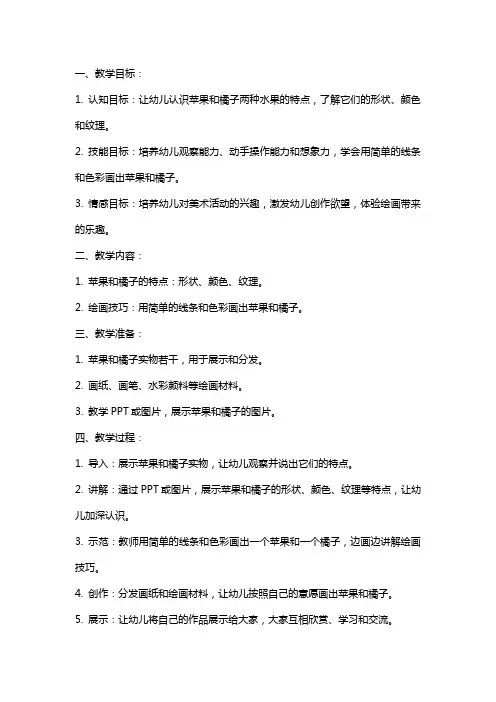 一、教学目标：

1. 认知目标：让幼儿认识苹果和橘子两种水果的特点，了解它们的形状、颜色和纹理。

2. 技能目标：培养幼儿观察能力、动手操作能力和想象力，学会用简单的线条和色彩画出苹果和橘子。

3. 情感目标：培养幼儿对美术活动的兴趣，激发幼儿创作欲望，体验绘画带来的乐趣。

二、教学内容：

1. 苹果和橘子的特点：形状、颜色、纹理。

2. 绘画技巧：用简单的线条和色彩画出苹果和橘子。

三、教学准备：

1. 苹果和橘子实物若干，用于展示和分发。

2. 画纸、画笔、水彩颜料等绘画材料。

3. 教学 PPT 或图片，展示苹果和橘子的图片。

四、教学过程：

1. 导入：展示苹果和橘子实物，让幼儿观察并说出它们的特点。

2. 讲解：通过 PPT 或图片，展示苹果和橘子的形状、颜色、纹理等特点，让幼儿加深认识。

3. 示范：教师用简单的线条和色彩画出一个苹果和一个橘子，边画边讲解绘画技巧。

4. 创作：分发画纸和绘画材料，让幼儿按照自己的意愿画出苹果和橘子。

5. 展示：让幼儿将自己的作品展示给大家，大家互相欣赏、学习和交流。